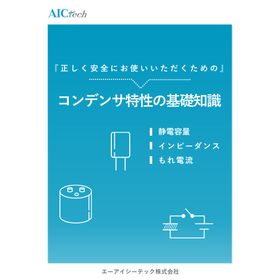 AICtech

『正しく安全にお使いいただくための』

コンデンサ特性の基礎知識

静電容量
インピーダンス
もれ電流

エーアイシーテック株式会社